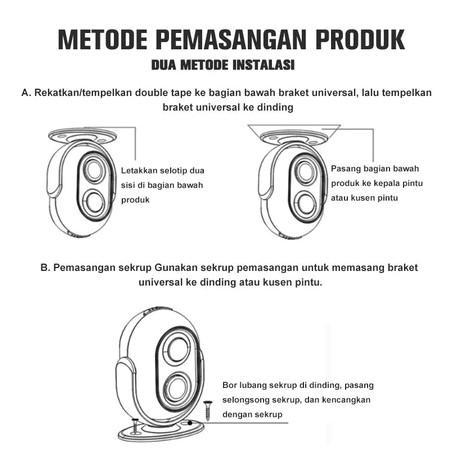 METODE PEMASANGAN PRODUK
DUA METODE INSTALASI

A. Rekatkan/tempelkan double tape ke bagian bawah braket universal, lalu tempelkan braket universal ke dinding

Letakkan selotip dua sisi di bagian bawah produk

Pasang bagian bawah produk ke kepala pintu atau kusen pintu

B. Pemasangan sekrup Gunakan sekrup pemasangan untuk memasang braket universal ke dinding atau kusen pintu.

Bor lubang sekrup di dinding, pasang selongsong sekrup, dan kencangkan dengan sekrup